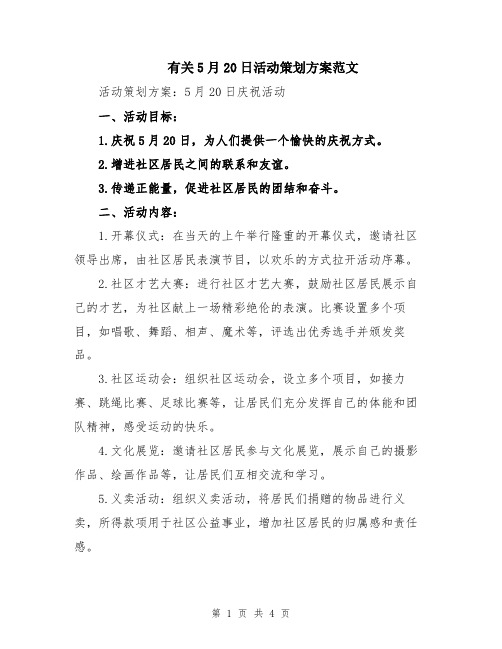 有关5月20日活动策划方案范文

活动策划方案：5月20日庆祝活动

一、活动目标：

1.庆祝5月20日，为人们提供一个愉快的庆祝方式。

2.增进社区居民之间的联系和友谊。

3.传递正能量，促进社区居民的团结和奋斗。

二、活动内容：

1.开幕仪式：在当天的上午举行隆重的开幕仪式，邀请社区领导出席，由社区居民表演节目，以欢乐的方式拉开活动序幕。

2.社区才艺大赛：进行社区才艺大赛，鼓励社区居民展示自己的才艺，为社区献上一场精彩绝伦的表演。比赛设置多个项目，如唱歌、舞蹈、相声、魔术等，评选出优秀选手并颁发奖品。

3.社区运动会：组织社区运动会，设立多个项目，如接力赛、跳绳比赛、足球比赛等，让居民们充分发挥自己的体能和团队精神，感受运动的快乐。

4.文化展览：邀请社区居民参与文化展览，展示自己的摄影作品、绘画作品等，让居民们互相交流和学习。

5.义卖活动：组织义卖活动，将居民们捐赠的物品进行义卖，所得款项用于社区公益事业，增加社区居民的归属感和责任感。

第 1 页 共 4 页